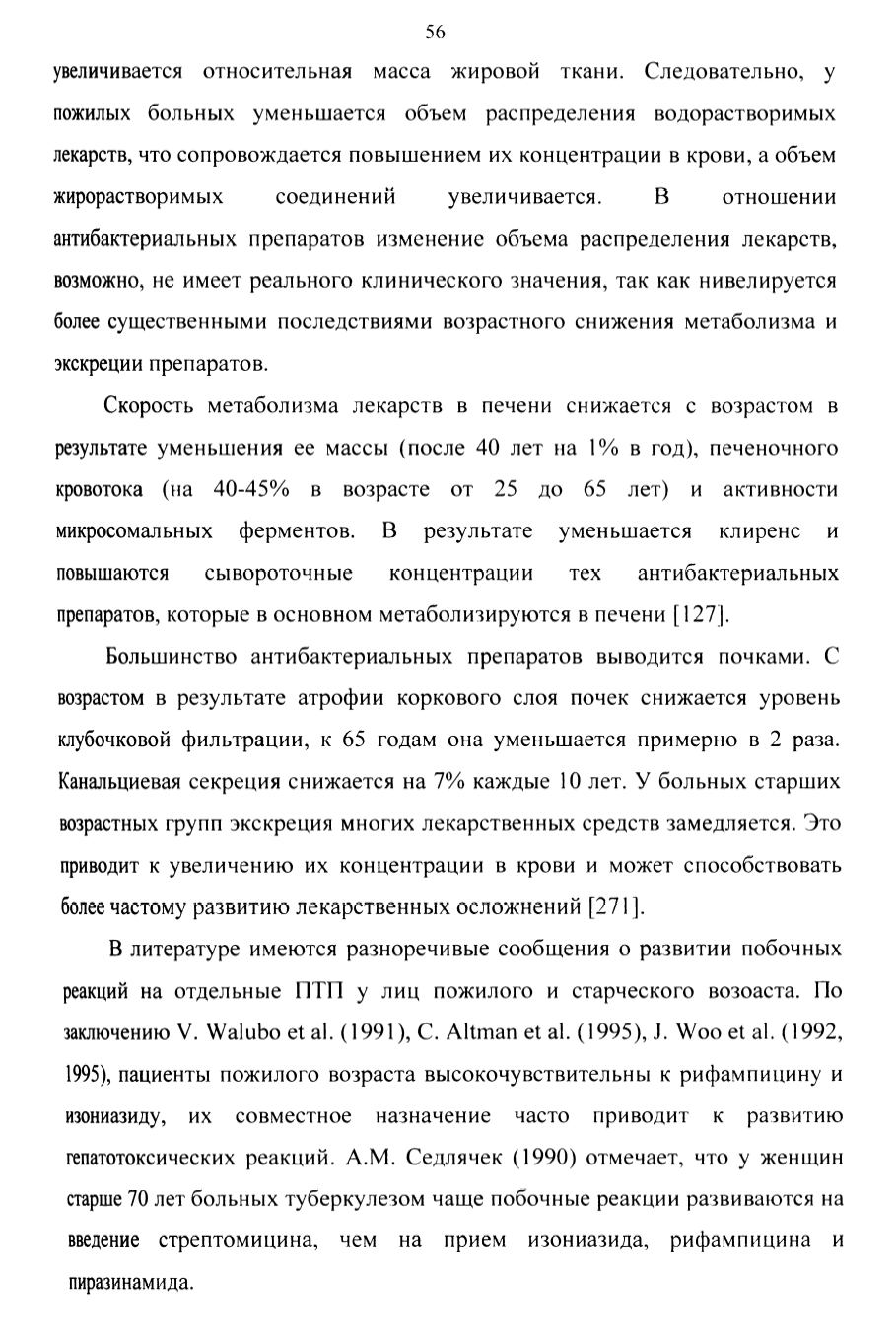 56

увеличивается относительная масса жировой ткани. Следовательно, у пожилых больных уменьшается объем распределения водорастворимых лекарств, что сопровождается повышением их концентрации в крови, а объем жирорастворимых соединений увеличивается. В отношении антибактериальных препаратов изменение объема распределения лекарств, возможно, не имеет реального клинического значения, так как нивелируется более существенными последствиями возрастного снижения метаболизма и экскреции препаратов.

Скорость метаболизма лекарств в печени снижается с возрастом в результате уменьшения ее массы (после 40 лет на 1% в год), печеночного кровотока (на 40-45% в возрасте от 25 до 65 лет) и активности микросомальных ферментов. В результате уменьшается клиренс и повышаются сывороточные концентрации тех антибактериальных препаратов, которые в основном метаболизируются в печени [127].

Большинство антибактериальных препаратов выводится почками. С возрастом в результате атрофии коркового слоя почек снижается уровень клубочковой фильтрации, к 65 годам она уменьшается примерно в 2 раза. Канальциевая секреция снижается на 7% каждые 10 лет. У больных старших возрастных групп экскреция многих лекарственных средств замедляется. Это приводит к увеличению их концентрации в крови и может способствовать более частому развитию лекарственных осложнений [271].

В литературе имеются разноречивые сообщения о развитии побочных реакций на отдельные ПТП у лиц пожилого и старческого возоаста. По заключению V. Walubo et al. (1991), C. Altman et al. (1995), J. Woo et al. (1992, 1995), пациенты пожилого возраста высокочувствительны к рифампицину и изониазиду, их совместное назначение часто приводит к развитию гепатотоксических реакций. А.М. Седлячек (1990) отмечает, что у женщин старше 70 лет больных туберкулезом чаще побочные реакции развиваются на введение стрептомицина, чем на прием изониазида, рифампицина и пиразинамида.